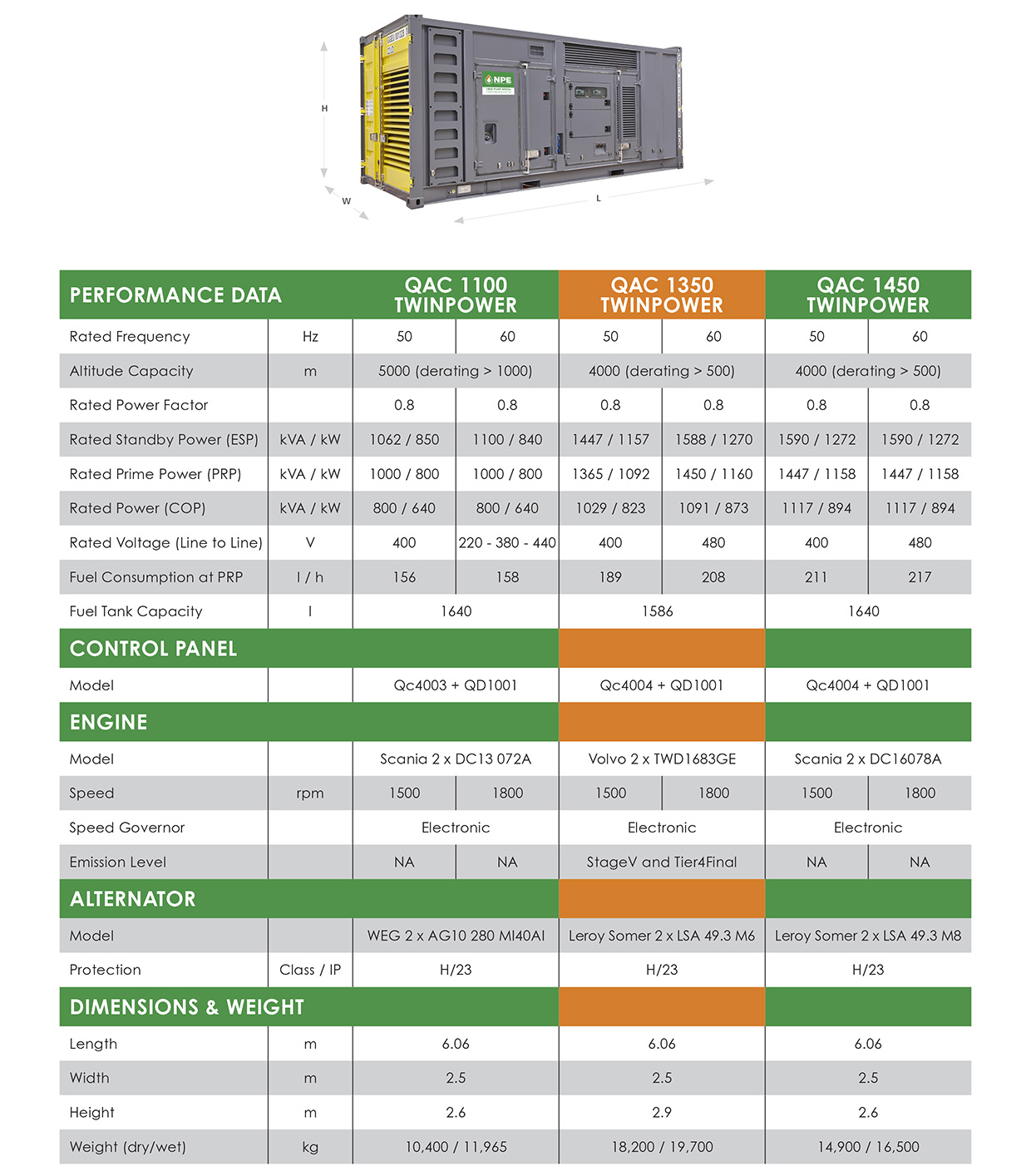 H

W

L

NPE

| PERFORMANCE DATA | | QAC 1100 TWINPOWER | | QAC 1350 TWINPOWER | | QAC 1450 TWINPOWER | |
|---|---|---|---|---|---|---|---|
| Rated Frequency | Hz | 50 | 60 | 50 | 60 | 50 | 60 |
| Altitude Capacity | m | 5000 (derating > 1000) | | 4000 (derating > 500) | | 4000 (derating > 500) | |
| Rated Power Factor | | 0.8 | 0.8 | 0.8 | 0.8 | 0.8 | 0.8 |
| Rated Standby Power (ESP) | kVA / kW | 1062 / 850 | 1100 / 840 | 1447 / 1157 | 1588 / 1270 | 1590 / 1272 | 1590 / 1272 |
| Rated Prime Power (PRP) | kVA / kW | 1000 / 800 | 1000 / 800 | 1365 / 1092 | 1450 / 1160 | 1447 / 1158 | 1447 / 1158 |
| Rated Power (COP) | kVA / kW | 800 / 640 | 800 / 640 | 1029 / 823 | 1091 / 873 | 1117 / 894 | 1117 / 894 |
| Rated Voltage (Line to Line) | V | 400 | 220 - 380 - 440 | 400 | 480 | 400 | 480 |
| Fuel Consumption at PRP | l / h | 156 | 158 | 189 | 208 | 211 | 217 |
| Fuel Tank Capacity | l | 1640 | | 1586 | | 1640 | |
| CONTROL PANEL | | | | | | | |
| Model | | Qc4003 + QD1001 | | Qc4004 + QD1001 | | Qc4004 + QD1001 | |
| ENGINE | | | | | | | |
| Model | | Scania 2 x DC13 072A | | Volvo 2 x TWD1683GE | | Scania 2 x DC16078A | |
| Speed | rpm | 1500 | 1800 | 1500 | 1800 | 1500 | 1800 |
| Speed Governor | | Electronic | | Electronic | | Electronic | |
| Emission Level | | NA | NA | StageV and Tier4Final | | NA | NA |
| ALTERNATOR | | | | | | | |
| Model | | WEG 2 x AG10 280 MI40AI | | Leroy Somer 2 x LSA 49.3 M6 | | Leroy Somer 2 x LSA 49.3 M8 | |
| Protection | Class / IP | H/23 | | H/23 | | H/23 | |
| DIMENSIONS & WEIGHT | | | | | | | |
| Length | m | 6.06 | | 6.06 | | 6.06 | |
| Width | m | 2.5 | | 2.5 | | 2.5 | |
| Height | m | 2.6 | | 2.9 | | 2.6 | |
| Weight (dry/wet) | kg | 10,400 / 11,965 | | 18,200 / 19,700 | | 14,900 / 16,500 | |